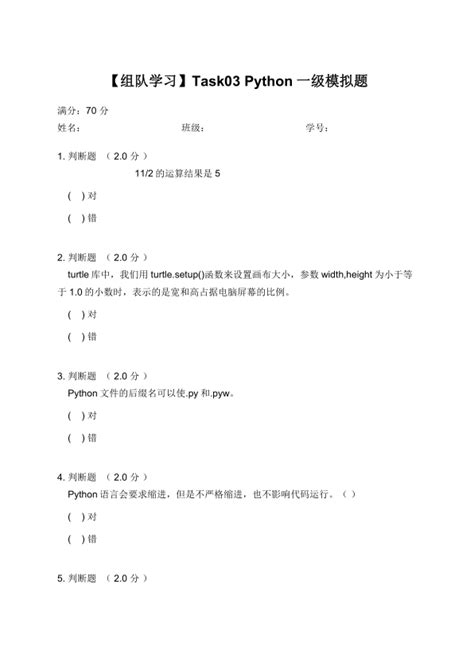 【组队学习】Task03 Python 一级模拟题

满分：70 分

姓名：　　　　　　　　班级：　　　　　　　　学号：

1. 判断题 （ 2.0 分 ）

11/2 的运算结果是 5

( ) 对

( ) 错

2. 判断题 （ 2.0 分 ）

turtle 库中，我们用 turtle.setup()函数来设置画布大小，参数 width,height 为小于等于 1.0 的小数时，表示的是宽和高占据电脑屏幕的比例。

( ) 对

( ) 错

3. 判断题 （ 2.0 分 ）

Python 文件的后缀名可以使.py 和.pyw。

( ) 对

( ) 错

4. 判断题 （ 2.0 分 ）

Python 语言会要求缩进，但是不严格缩进，也不影响代码运行。（ ）

( ) 对

( ) 错

5. 判断题 （ 2.0 分 ）